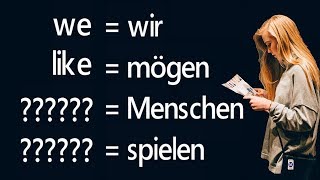 we = wir
like = mögen
?????? = Menschen
?????? = spielen